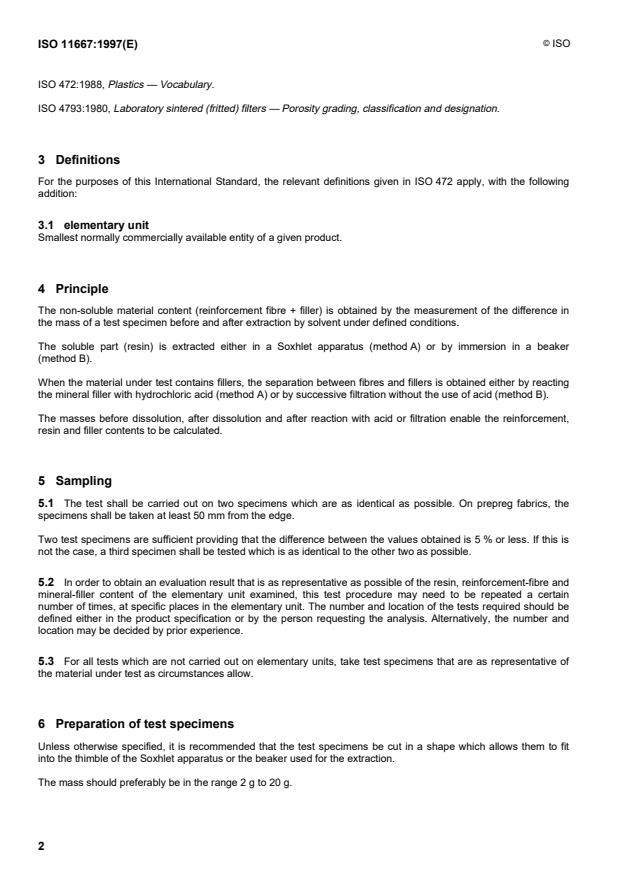 ISO 11667:1997(E)

© ISO

ISO 472:1988, Plastics — Vocabulary.

ISO 4793:1980, Laboratory sintered (fritted) filters — Porosity grading, classification and designation.

3 Definitions

For the purposes of this International Standard, the relevant definitions given in ISO 472 apply, with the following addition:

3.1 elementary unit
Smallest normally commercially available entity of a given product.

4 Principle

The non-soluble material content (reinforcement fibre + filler) is obtained by the measurement of the difference in the mass of a test specimen before and after extraction by solvent under defined conditions.

The soluble part (resin) is extracted either in a Soxhlet apparatus (method A) or by immersion in a beaker (method B).

When the material under test contains fillers, the separation between fibres and fillers is obtained either by reacting the mineral filler with hydrochloric acid (method A) or by successive filtration without the use of acid (method B).

The masses before dissolution, after dissolution and after reaction with acid or filtration enable the reinforcement, resin and filler contents to be calculated.

5 Sampling

5.1 The test shall be carried out on two specimens which are as identical as possible. On prepreg fabrics, the specimens shall be taken at least 50 mm from the edge.

Two test specimens are sufficient providing that the difference between the values obtained is 5 % or less. If this is not the case, a third specimen shall be tested which is as identical to the other two as possible.

5.2 In order to obtain an evaluation result that is as representative as possible of the resin, reinforcement-fibre and mineral-filler content of the elementary unit examined, this test procedure may need to be repeated a certain number of times, at specific places in the elementary unit. The number and location of the tests required should be defined either in the product specification or by the person requesting the analysis. Alternatively, the number and location may be decided by prior experience.

5.3 For all tests which are not carried out on elementary units, take test specimens that are as representative of the material under test as circumstances allow.

6 Preparation of test specimens

Unless otherwise specified, it is recommended that the test specimens be cut in a shape which allows them to fit into the thimble of the Soxhlet apparatus or the beaker used for the extraction.

The mass should preferably be in the range 2 g to 20 g.

2